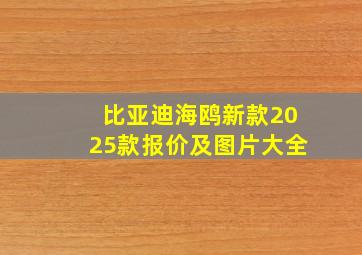 比亚迪海鸥新款2025款报价及图片大全